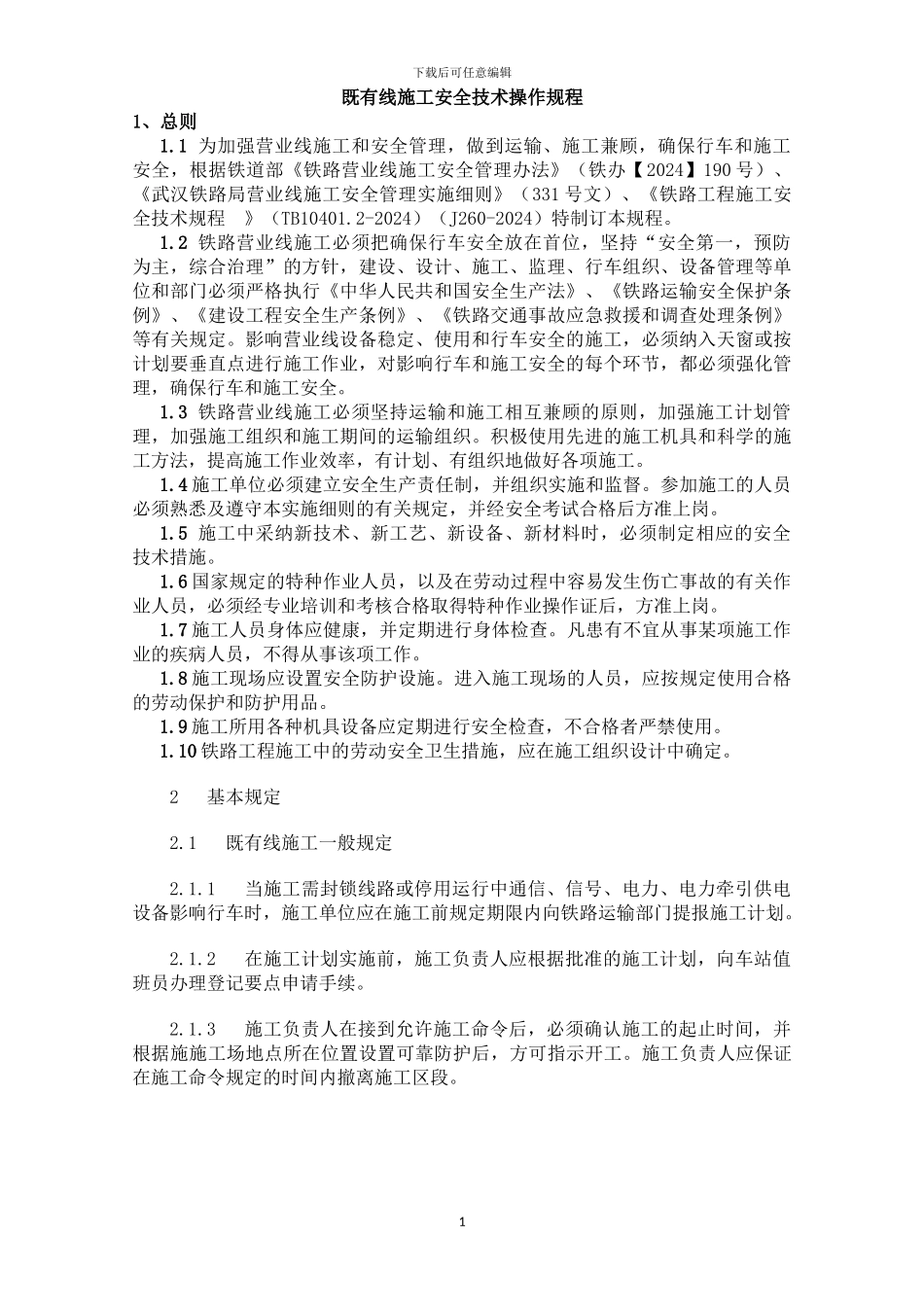 下载后可任意编辑

既有线施工安全技术操作规程

1、总则

1.1 为加强营业线施工和安全管理，做到运输、施工兼顾，确保行车和施工安全，根据铁道部《铁路营业线施工安全管理办法》（铁办【2024】190 号）、《武汉铁路局营业线施工安全管理实施细则》（331 号文）、《铁路工程施工安全技术规程 》（TB10401.2-2024）（J260-2024）特制订本规程。

1.2 铁路营业线施工必须把确保行车安全放在首位，坚持“安全第一，预防为主，综合治理”的方针，建设、设计、施工、监理、行车组织、设备管理等单位和部门必须严格执行《中华人民共和国安全生产法》、《铁路运输安全保护条例》、《建设工程安全生产条例》、《铁路交通事故应急救援和调查处理条例》等有关规定。影响营业线设备稳定、使用和行车安全的施工，必须纳入天窗或按计划要垂直点进行施工作业，对影响行车和施工安全的每个环节，都必须强化管理，确保行车和施工安全。

1.3 铁路营业线施工必须坚持运输和施工相互兼顾的原则，加强施工计划管理，加强施工组织和施工期间的运输组织。积极使用先进的施工机具和科学的施工方法，提高施工作业效率，有计划、有组织地做好各项施工。

1.4 施工单位必须建立安全生产责任制，并组织实施和监督。参加施工的人员必须熟悉及遵守本实施细则的有关规定，并经安全考试合格后方准上岗。

1.5 施工中采纳新技术、新工艺、新设备、新材料时，必须制定相应的安全技术措施。

1.6 国家规定的特种作业人员，以及在劳动过程中容易发生伤亡事故的有关作业人员，必须经专业培训和考核合格取得特种作业操作证后，方准上岗。

1.7 施工人员身体应健康，并定期进行身体检查。凡患有不宜从事某项施工作业的疾病人员，不得从事该项工作。

1.8 施工现场应设置安全防护设施。进入施工现场的人员，应按规定使用合格的劳动保护和防护用品。

1.9 施工所用各种机具设备应定期进行安全检查，不合格者严禁使用。

1.10 铁路工程施工中的劳动安全卫生措施，应在施工组织设计中确定。

2 基本规定

2.1 既有线施工一般规定

2.1.1 当施工需封锁线路或停用运行中通信、信号、电力、电力牵引供电设备影响行车时，施工单位应在施工前规定期限内向铁路运输部门提报施工计划。

2.1.2 在施工计划实施前，施工负责人应根据批准的施工计划，向车站值班员办理登记要点申请手续。

2.1.3 施工负责人在接到允许施工命令后，必须确认施工的起止时间，并根据施施工场地点所在位置设置可靠防护后，方可指示开工。施工负责人应保证在施工命令规定的时间内撤离施工区段。

1